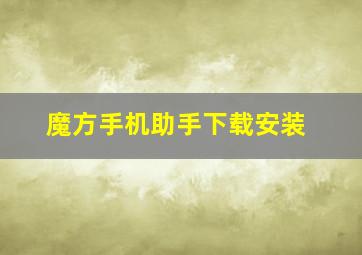 魔方手机助手下载安装